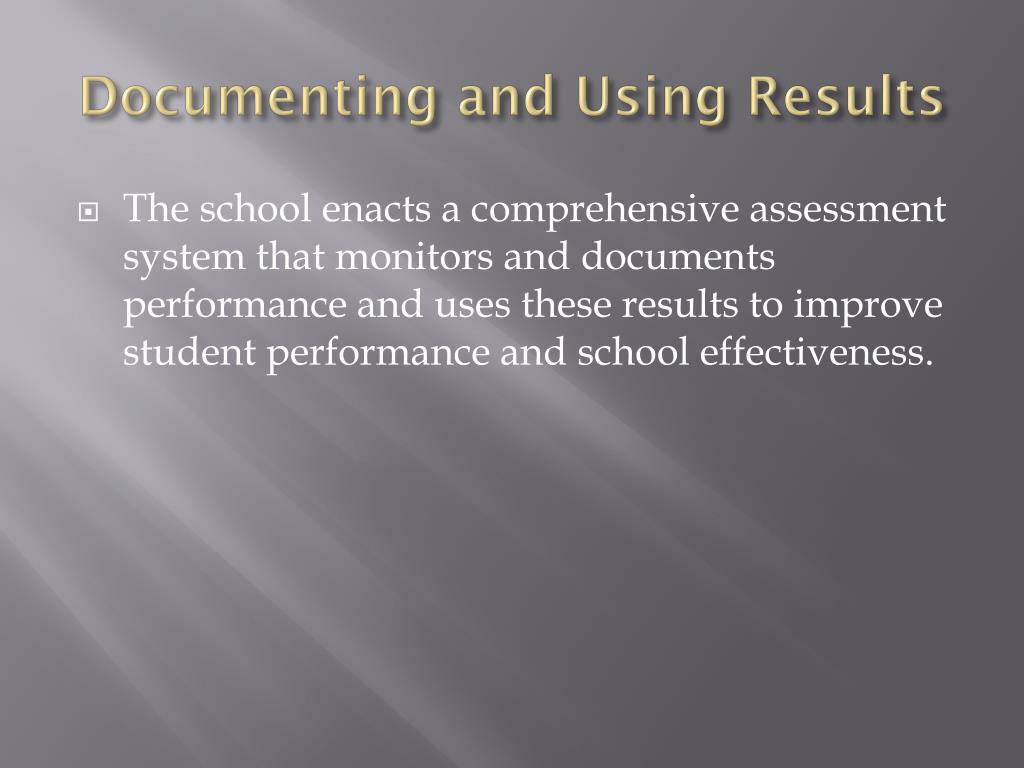 Documenting and Using Results

The school enacts a comprehensive assessment system that monitors and documents performance and uses these results to improve student performance and school effectiveness.